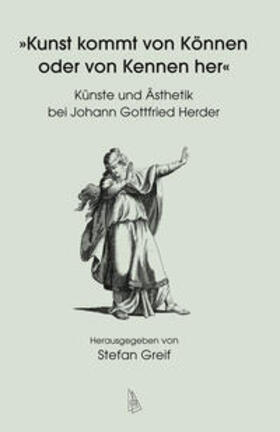 »Kunst kommt von Können oder von Kennen her«

Künste und Ästhetik bei Johann Gottfried Herder

Herausgegeben von
Stefan Greif